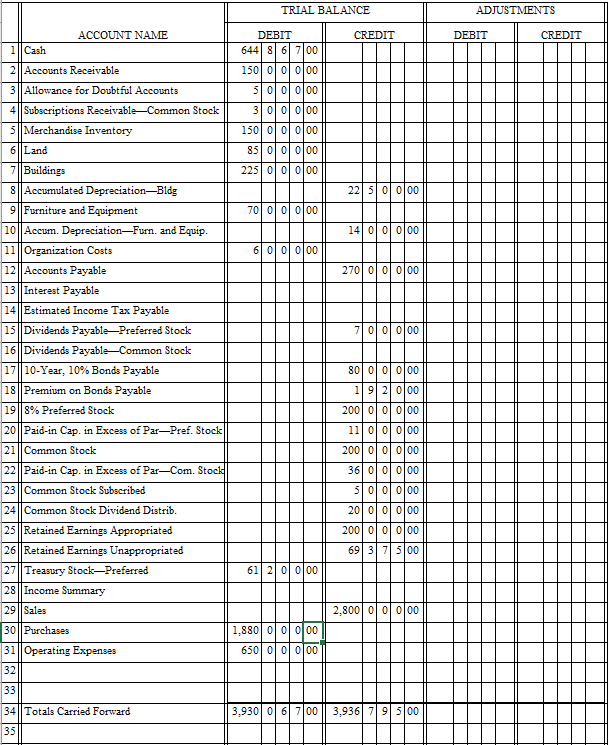 |  | ACCOUNT NAME | TRIAL BALANCE DEBIT | TRIAL BALANCE CREDIT | ADJUSTMENTS DEBIT | ADJUSTMENTS CREDIT |
|---|---|---|---|---|---|
| 1 | Cash | 644 8 6 7 00 | | | |
| 2 | Accounts Receivable | 150 0 0 0 00 | | | |
| 3 | Allowance for Doubtful Accounts | 5 0 0 0 00 | | | |
| 4 | Subscriptions Receivable—Common Stock | 3 0 0 0 00 | | | |
| 5 | Merchandise Inventory | 150 0 0 0 00 | | | |
| 6 | Land | 85 0 0 0 00 | | | |
| 7 | Buildings | 225 0 0 0 00 | | | |
| 8 | Accumulated Depreciation—Bldg | | 22 5 0 0 00 | | |
| 9 | Furniture and Equipment | 70 0 0 0 00 | | | |
| 10 | Accum. Depreciation—Furn. and Equip. | | 14 0 0 0 00 | | |
| 11 | Organization Costs | 6 0 0 0 00 | | | |
| 12 | Accounts Payable | | 270 0 0 0 00 | | |
| 13 | Interest Payable | | | | |
| 14 | Estimated Income Tax Payable | | | | |
| 15 | Dividends Payable—Preferred Stock | | 7 0 0 0 00 | | |
| 16 | Dividends Payable—Common Stock | | | | |
| 17 | 10-Year, 10% Bonds Payable | | 80 0 0 0 00 | | |
| 18 | Premium on Bonds Payable | | 1 9 2 0 00 | | |
| 19 | 8% Preferred Stock | | 200 0 0 0 00 | | |
| 20 | Paid-in Cap. in Excess of Par—Pref. Stock | | 11 0 0 0 00 | | |
| 21 | Common Stock | | 200 0 0 0 00 | | |
| 22 | Paid-in Cap. in Excess of Par—Com. Stock | | 36 0 0 0 00 | | |
| 23 | Common Stock Subscribed | | 5 0 0 0 00 | | |
| 24 | Common Stock Dividend Distrib. | | 20 0 0 0 00 | | |
| 25 | Retained Earnings Appropriated | | 200 0 0 0 00 | | |
| 26 | Retained Earnings Unappropriated | | 69 3 7 5 00 | | |
| 27 | Treasury Stock—Preferred | 61 2 0 0 00 | | | |
| 28 | Income Summary | | | | |
| 29 | Sales | | 2,800 0 0 0 00 | | |
| 30 | Purchases | 1,880 0 0 0 00 | | | |
| 31 | Operating Expenses | 650 0 0 0 00 | | | |
| 32 | | | | | |
| 33 | | | | | |
| 34 | Totals Carried Forward | 3,930 0 6 7 00 | 3,936 7 9 5 00 | | |
| 35 | | | | | |